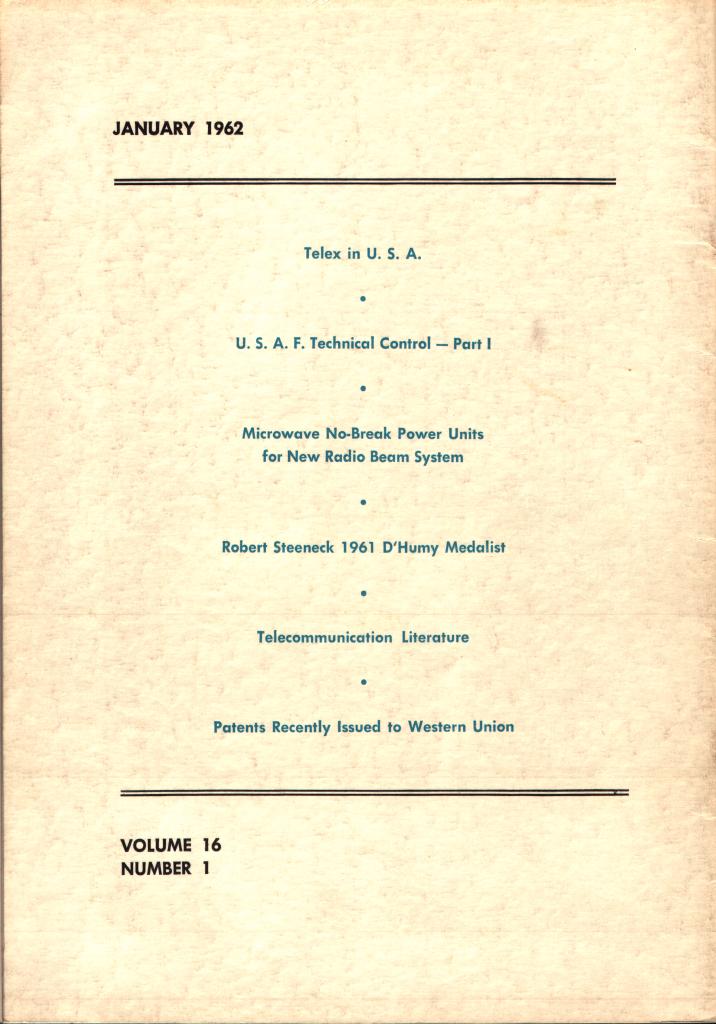 JANUARY 1962

Telex in U. S. A.

•

U. S. A. F. Technical Control — Part I

•

Microwave No-Break Power Units for New Radio Beam System

•

Robert Steeneck 1961 D'Humy Medalist

•

Telecommunication Literature

•

Patents Recently Issued to Western Union

VOLUME 16
NUMBER 1